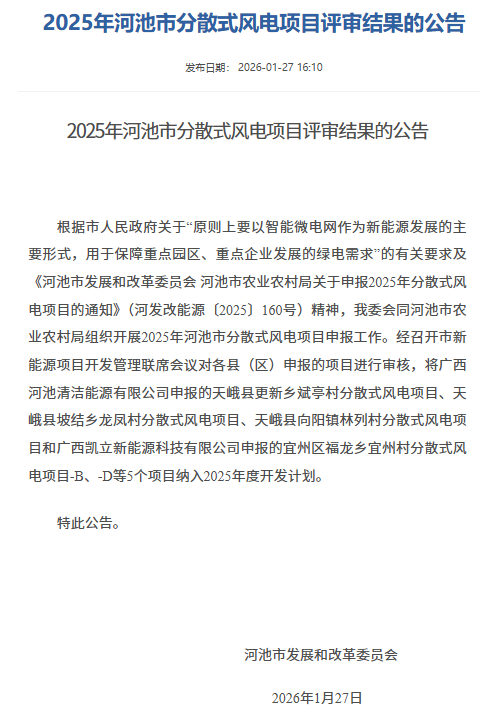 2025年河池市分散式风电项目评审结果的公告

发布日期： 2026-01-27 16:10

2025年河池市分散式风电项目评审结果的公告

根据市人民政府关于“原则上要以智能微电网作为新能源发展的主要形式，用于保障重点园区、重点企业发展的绿电需求”的有关要求及《河池市发展和改革委员会 河池市农业农村局关于申报2025年分散式风电项目的通知》（河发改能源〔2025〕160号）精神，我委会同河池市农业农村局组织开展2025年河池市分散式风电项目申报工作。经召开市新能源项目开发管理联席会议对各县（区）申报的项目进行审核，将广西河池清洁能源有限公司申报的天峨县更新乡斌亭村分散式风电项目、天峨县坡结乡龙凤村分散式风电项目、天峨县向阳镇林列村分散式风电项目和广西凯立新能源科技有限公司申报的宜州区福龙乡宜州村分散式风电项目-B、-D等5个项目纳入2025年度开发计划。

特此公告。

河池市发展和改革委员会

2026年1月27日